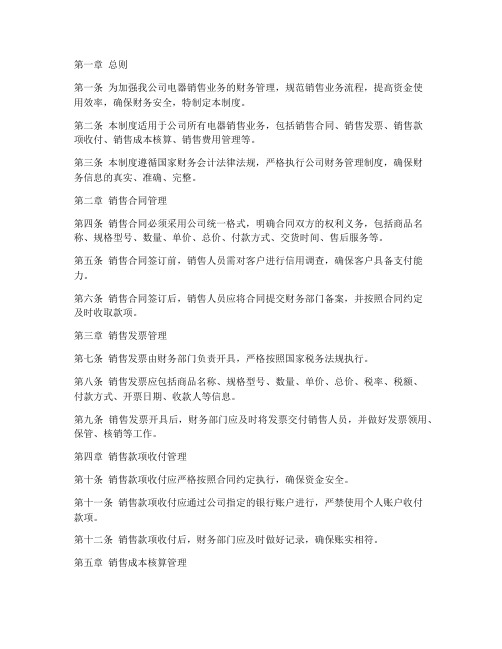 第一章 总则

第一条 为加强我公司电器销售业务的财务管理，规范销售业务流程，提高资金使用效率，确保财务安全，特制定本制度。

第二条 本制度适用于公司所有电器销售业务，包括销售合同、销售发票、销售款项收付、销售成本核算、销售费用管理等。

第三条 本制度遵循国家财务会计法律法规，严格执行公司财务管理制度，确保财务信息的真实、准确、完整。

第二章 销售合同管理

第四条 销售合同必须采用公司统一格式，明确合同双方的权利义务，包括商品名称、规格型号、数量、单价、总价、付款方式、交货时间、售后服务等。

第五条 销售合同签订前，销售人员需对客户进行信用调查，确保客户具备支付能力。

第六条 销售合同签订后，销售人员应将合同提交财务部门备案，并按照合同约定及时收取款项。

第三章 销售发票管理

第七条 销售发票由财务部门负责开具，严格按照国家税务法规执行。

第八条 销售发票应包括商品名称、规格型号、数量、单价、总价、税率、税额、付款方式、开票日期、收款人等信息。

第九条 销售发票开具后，财务部门应及时将发票交付销售人员，并做好发票领用、保管、核销等工作。

第四章 销售款项收付管理

第十条 销售款项收付应严格按照合同约定执行，确保资金安全。

第十一条 销售款项收付应通过公司指定的银行账户进行，严禁使用个人账户收付款项。

第十二条 销售款项收付后，财务部门应及时做好记录，确保账实相符。

第五章 销售成本核算管理